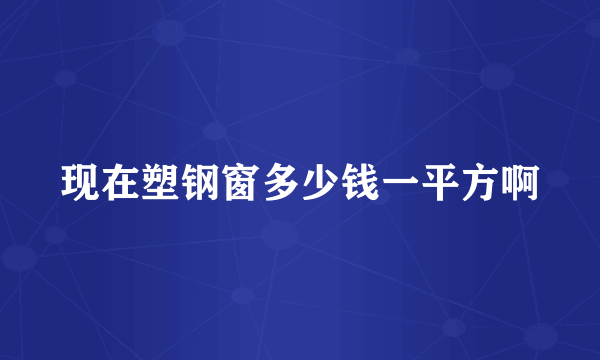 现在塑钢窗多少钱一平方啊